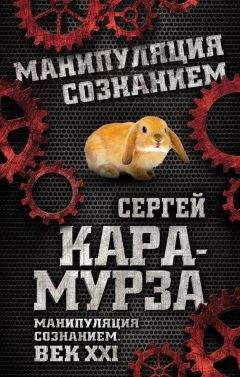 МАНИПУЛЯЦИЯ СОЗНАНИЕМ

СЕРГЕЙ КАРА-МУРЗА

МАНИПУЛЯЦИЯ СОЗНАНИЕМ. ВЕК XXI